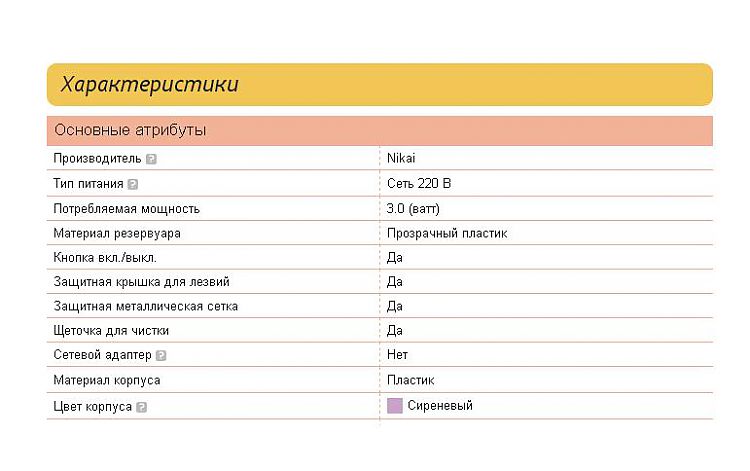 Характеристики

| Основные атрибуты | |
|---|---|
| Производитель ? | Nikai |
| Тип питания ? | Сеть 220 В |
| Потребляемая мощность | 3.0 (ватт) |
| Материал резервуара | Прозрачный пластик |
| Кнопка вкл./выкл. | Да |
| Защитная крышка для лезвий | Да |
| Защитная металлическая сетка | Да |
| Щеточка для чистки | Да |
| Сетевой адаптер ? | Нет |
| Материал корпуса | Пластик |
| Цвет корпуса ? | Сиреневый |